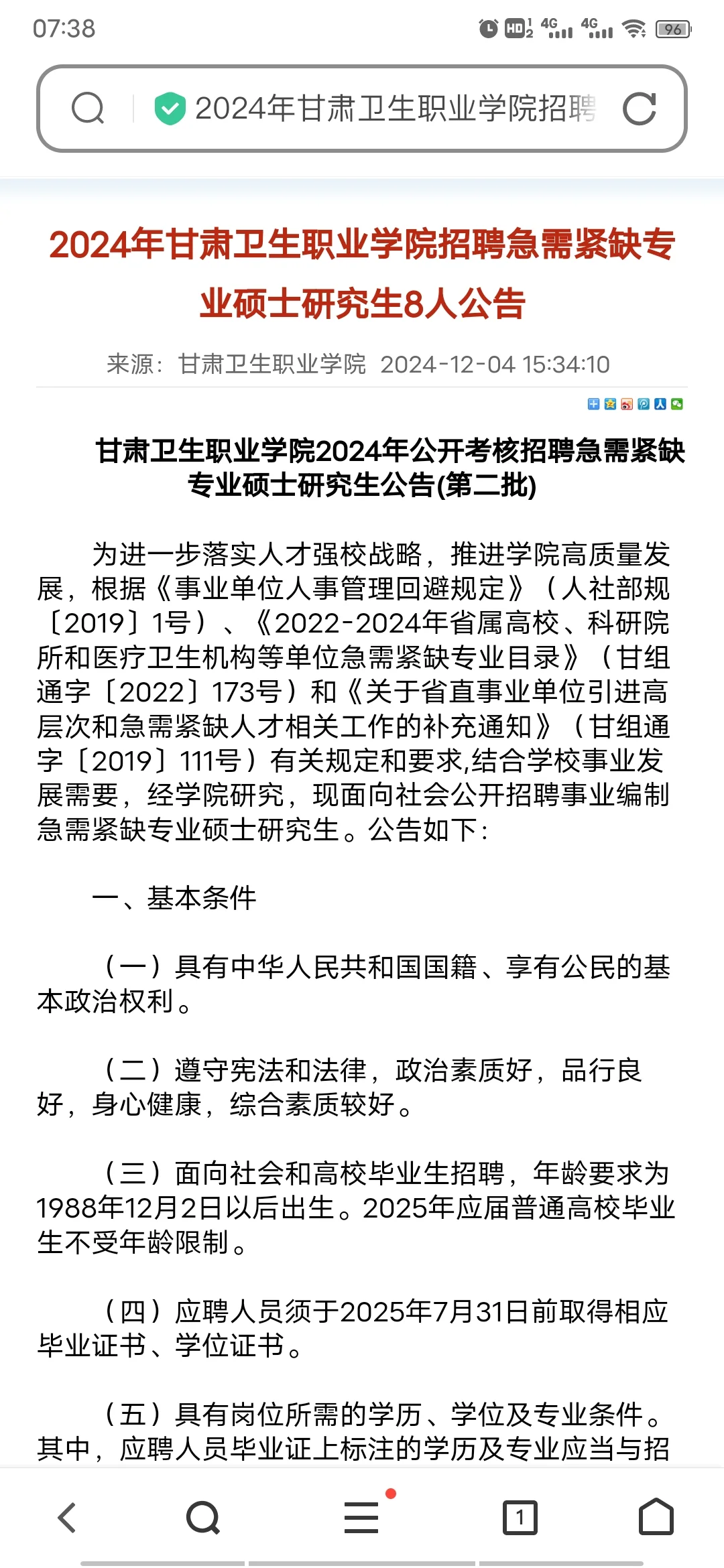 07:38

HD 4G 4G 96

2024年甘肃卫生职业学院招聘

2024年甘肃卫生职业学院招聘急需紧缺专业硕士研究生8人公告

来源：甘肃卫生职业学院 2024-12-04 15:34:10

甘肃卫生职业学院2024年公开考核招聘急需紧缺专业硕士研究生公告(第二批)

为进一步落实人才强校战略，推进学院高质量发展，根据《事业单位人事管理回避规定》（人社部规〔2019〕1号）、《2022-2024年省属高校、科研院所和医疗卫生机构等单位急需紧缺专业目录》（甘组通字〔2022〕173号）和《关于省直事业单位引进高层次和急需紧缺人才相关工作的补充通知》（甘组通字〔2019〕111号）有关规定和要求,结合学校事业发展需要，经学院研究，现面向社会公开招聘事业编制急需紧缺专业硕士研究生。公告如下：

一、基本条件

（一）具有中华人民共和国国籍、享有公民的基本政治权利。

（二）遵守宪法和法律，政治素质好，品行良好，身心健康，综合素质较好。

（三）面向社会和高校毕业生招聘，年龄要求为1988年12月2日以后出生。2025年应届普通高校毕业生不受年龄限制。

（四）应聘人员须于2025年7月31日前取得相应毕业证书、学位证书。

（五）具有岗位所需的学历、学位及专业条件。其中，应聘人员毕业证上标注的学历及专业应当与招

1